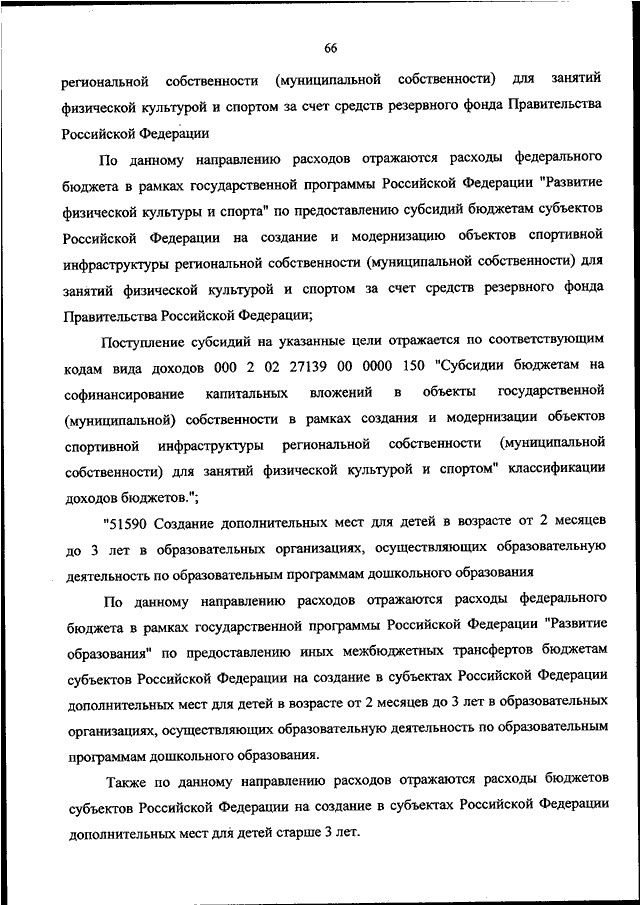 66

региональной собственности (муниципальной собственности) для занятий физической культурой и спортом за счет средств резервного фонда Правительства Российской Федерации

По данному направлению расходов отражаются расходы федерального бюджета в рамках государственной программы Российской Федерации "Развитие физической культуры и спорта" по предоставлению субсидий бюджетам субъектов Российской Федерации на создание и модернизацию объектов спортивной инфраструктуры региональной собственности (муниципальной собственности) для занятий физической культурой и спортом за счет средств резервного фонда Правительства Российской Федерации;

Поступление субсидий на указанные цели отражается по соответствующим кодам вида доходов 000 2 02 27139 00 0000 150 "Субсидии бюджетам на софинансирование капитальных вложений в объекты государственной (муниципальной) собственности в рамках создания и модернизации объектов спортивной инфраструктуры региональной собственности (муниципальной собственности) для занятий физической культурой и спортом" классификации доходов бюджетов.";

"51590 Создание дополнительных мест для детей в возрасте от 2 месяцев до 3 лет в образовательных организациях, осуществляющих образовательную деятельность по образовательным программам дошкольного образования

По данному направлению расходов отражаются расходы федерального бюджета в рамках государственной программы Российской Федерации "Развитие образования" по предоставлению иных межбюджетных трансфертов бюджетам субъектов Российской Федерации на создание в субъектах Российской Федерации дополнительных мест для детей в возрасте от 2 месяцев до 3 лет в образовательных организациях, осуществляющих образовательную деятельность по образовательным программам дошкольного образования.

Также по данному направлению расходов отражаются расходы бюджетов субъектов Российской Федерации на создание в субъектах Российской Федерации дополнительных мест для детей старше 3 лет.